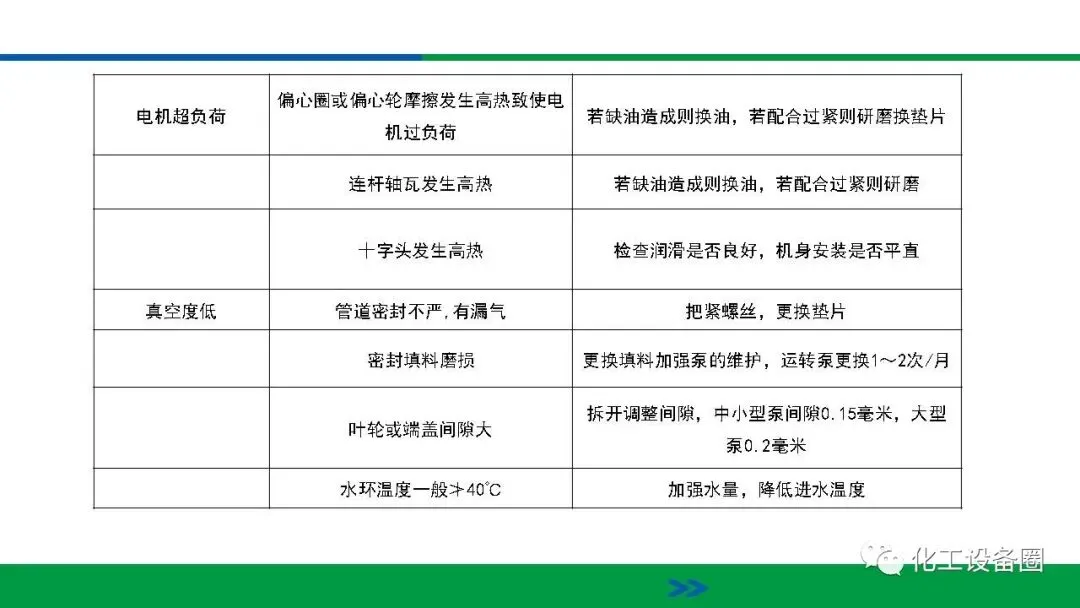 | 电机超负荷 | 偏心圈或偏心轮摩擦发生高热致使电机过负荷 | 若缺油造成则换油，若配合过紧则研磨换垫片 |
|---|---|---|
| | 连杆轴瓦发生高热 | 若缺油造成则换油，若配合过紧则研磨 |
| | 十字头发生高热 | 检查润滑是否良好，机身安装是否平直 |
| 真空度低 | 管道密封不严，有漏气 | 把紧螺丝，更换垫片 |
| | 密封填料磨损 | 更换填料加强泵的维护，运转泵更换1～2次/月 |
| | 叶轮或端盖间隙大 | 拆开调整间隙，中小型泵间隙0.15毫米，大型泵0.2毫米 |
| | 水环温度一般≯40℃ | 加强水量，降低进水温度 |

化工设备圈